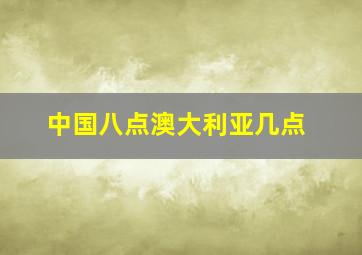 中国八点澳大利亚几点